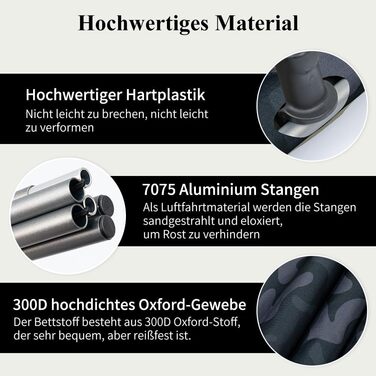 Hochwertiges Material

Hochwertiger Hartplastik
Nicht leicht zu brechen, nicht leicht zu verformen

7075 Aluminium Stangen
Als Luftfahrtmaterial werden die Stangen sandgestrahlt und eloxiert, um Rost zu verhindern

300D hochdichtes Oxford-Gewebe
Der Bettstoff besteht aus 300D Oxford-Stoff, der sehr bequem, aber reißfest ist.